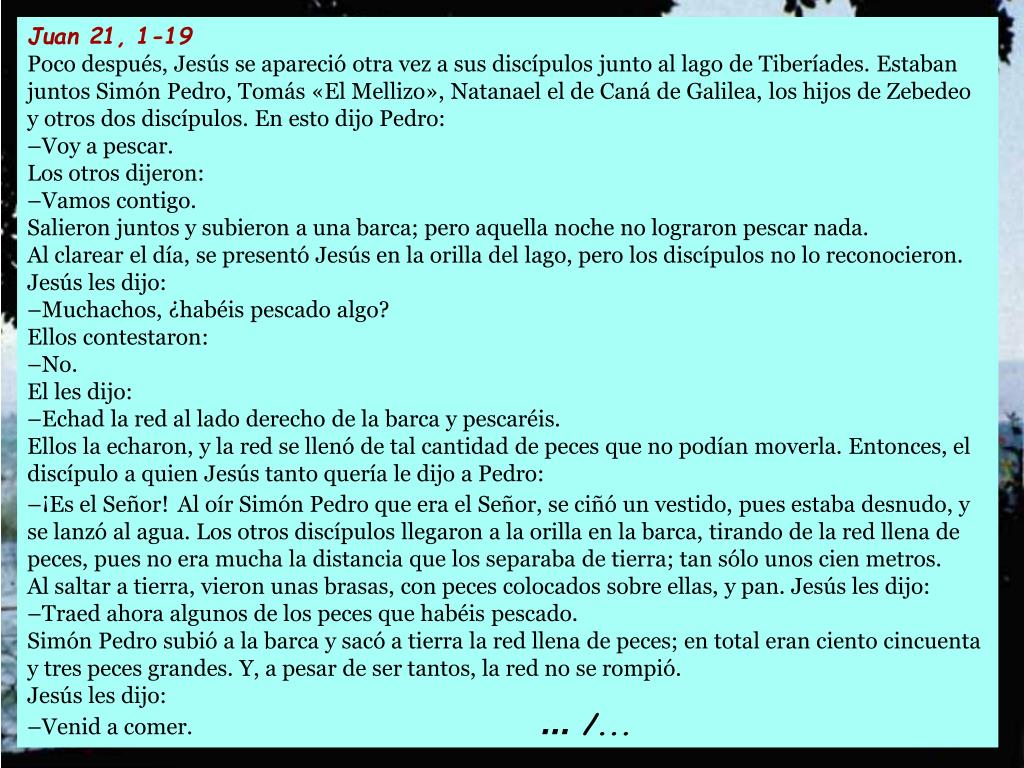 Juan 21, 1-19
Poco después, Jesús se apareció otra vez a sus discípulos junto al lago de Tiberíades. Estaban juntos Simón Pedro, Tomás «El Mellizo», Natanael el de Caná de Galilea, los hijos de Zebedeo y otros dos discípulos. En esto dijo Pedro:
–Voy a pescar.
Los otros dijeron:
–Vamos contigo.
Salieron juntos y subieron a una barca; pero aquella noche no lograron pescar nada.
Al clarear el día, se presentó Jesús en la orilla del lago, pero los discípulos no lo reconocieron.
Jesús les dijo:
–Muchachos, ¿habéis pescado algo?
Ellos contestaron:
–No.
El les dijo:
–Echad la red al lado derecho de la barca y pescaréis.
Ellos la echaron, y la red se llenó de tal cantidad de peces que no podían moverla. Entonces, el discípulo a quien Jesús tanto quería le dijo a Pedro:
–¡Es el Señor! Al oír Simón Pedro que era el Señor, se ciñó un vestido, pues estaba desnudo, y se lanzó al agua. Los otros discípulos llegaron a la orilla en la barca, tirando de la red llena de peces, pues no era mucha la distancia que los separaba de tierra; tan sólo unos cien metros.
Al saltar a tierra, vieron unas brasas, con peces colocados sobre ellas, y pan. Jesús les dijo:
–Traed ahora algunos de los peces que habéis pescado.
Simón Pedro subió a la barca y sacó a tierra la red llena de peces; en total eran ciento cincuenta y tres peces grandes. Y, a pesar de ser tantos, la red no se rompió.
Jesús les dijo:
–Venid a comer.
... /...